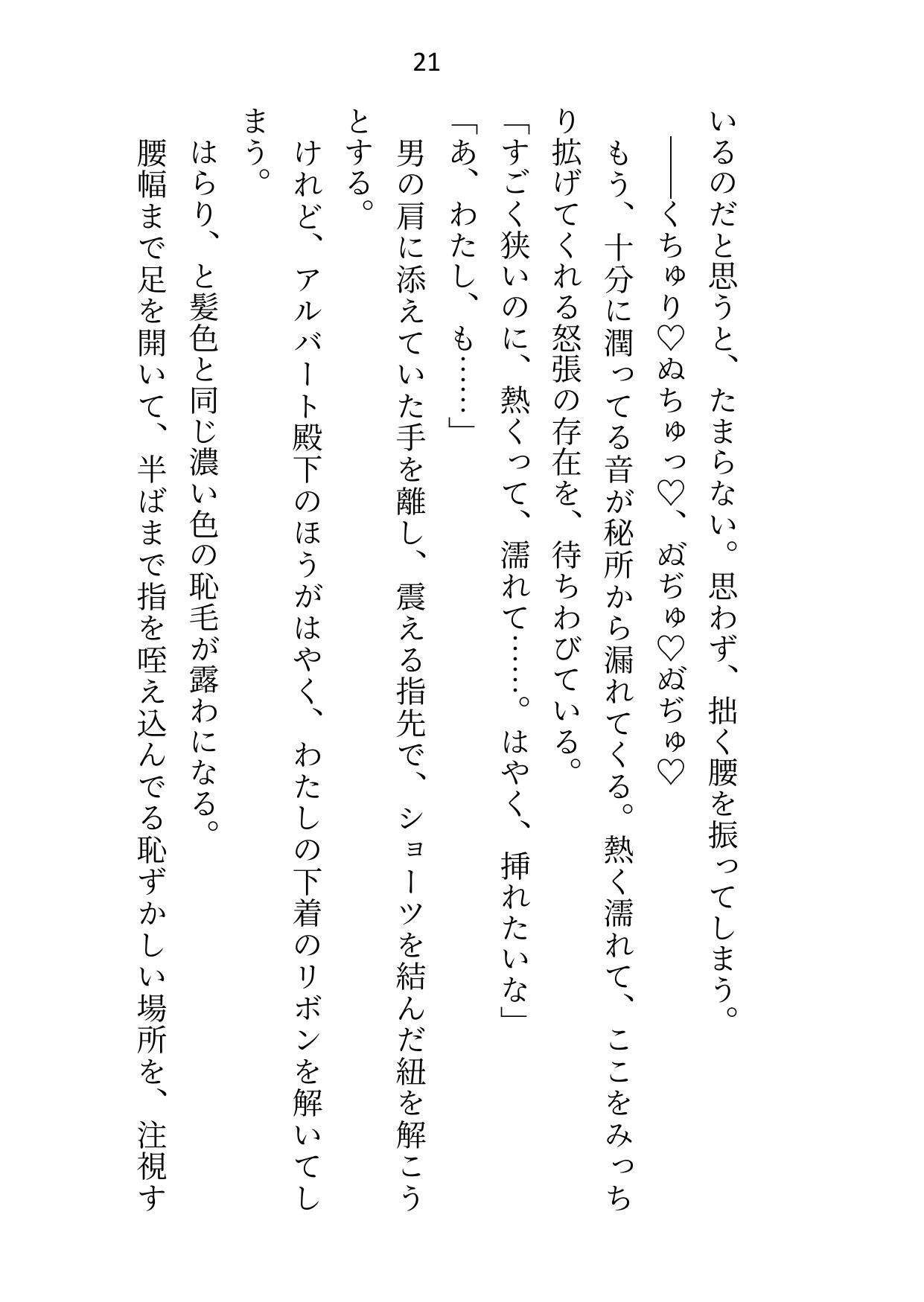 21

いるのだと思うと、たまらない。思わず、拙く腰を振ってしまう。

――くちゅり♡ぬちゅっ♡、ぬぢゅ♡ぬぢゅ♡

もう、十分に潤ってる音が秘所から漏れてくる。熱く濡れて、ここをみっちり拡げてくれる怒張の存在を、待ちわびている。

「すごく狭いのに、熱くって、濡れて……。はやく、挿れたいな」

「あ、わたし、も……」

男の肩に添えていた手を離し、震える指先で、ショーツを結んだ紐を解こうとする。

けれど、アルバート殿下のほうがはやく、わたしの下着のリボンを解いてしまう。

はらり、と髪色と同じ濃い色の恥毛が露わになる。

腰幅まで足を開いて、半ばまで指を咥え込んでる恥ずかしい場所を、注視す